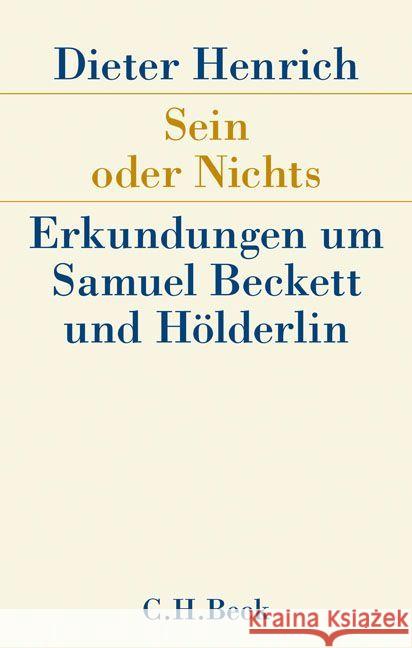 Dieter Henrich

Sein oder Nichts

Erkundungen um Samuel Beckett und Hölderlin

C.H.Beck